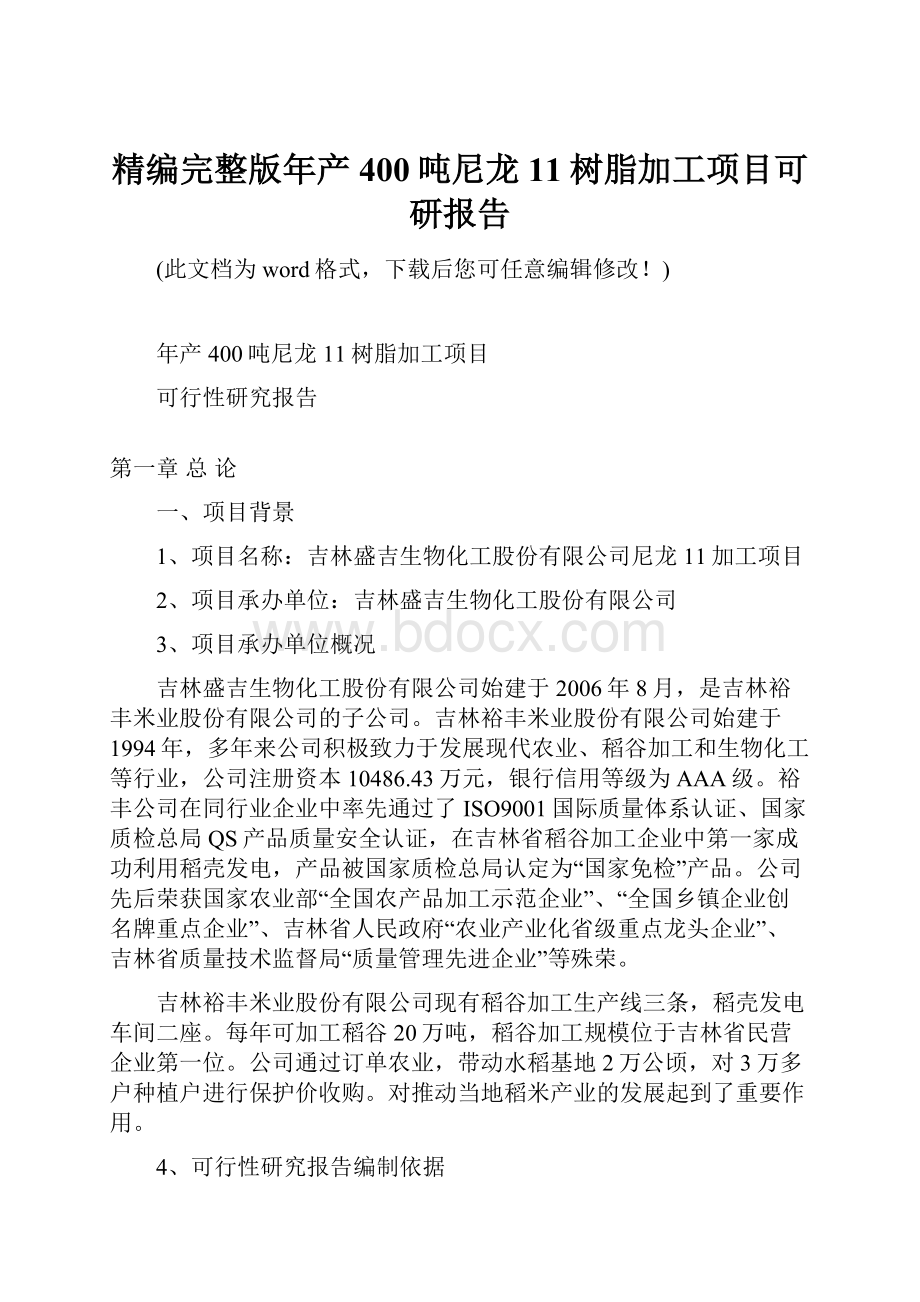 精编完整版年产 400 吨尼龙 11 树脂加工项目可研报告

(此文档为 word 格式，下载后您可任意编辑修改！)

年产 400 吨尼龙 11 树脂加工项目

可行性研究报告

第一章 总 论

一、项目背景

1、项目名称：吉林盛吉生物化工股份有限公司尼龙 11 加工项目

2、项目承办单位：吉林盛吉生物化工股份有限公司

3、项目承办单位概况

www.bdocx.com

吉林盛吉生物化工股份有限公司始建于 2006 年 8 月，是吉林裕丰米业股份有限公司的子公司。吉林裕丰米业股份有限公司始建于 1994 年，多年来公司积极致力于发展现代农业、稻谷加工和生物化工等行业，公司注册资本 10486.43 万元，银行信用等级为 AAA 级。裕丰公司在同行业企业中率先通过了 ISO9001 国际质量体系认证、国家质检总局 QS 产品质量安全认证，在吉林省稻谷加工企业中第一家成功利用稻壳发电，产品被国家质检总局认定为“国家免检”产品。公司先后荣获国家农业部“全国农产品加工示范企业”、“全国乡镇企业创名牌重点企业”、吉林省人民政府“农业产业化省级重点龙头企业”、吉林省质量技术监督局“质量管理先进企业”等殊荣。

吉林裕丰米业股份有限公司现有稻谷加工生产线三条，稻壳发电车间二座。每年可加工稻谷 20 万吨，稻谷加工规模位于吉林省民营企业第一位。公司通过订单农业，带动水稻基地 2 万公顷，对 3 万多户种植户进行保护价收购。对推动当地稻米产业的发展起到了重要作用。

4、可行性研究报告编制依据